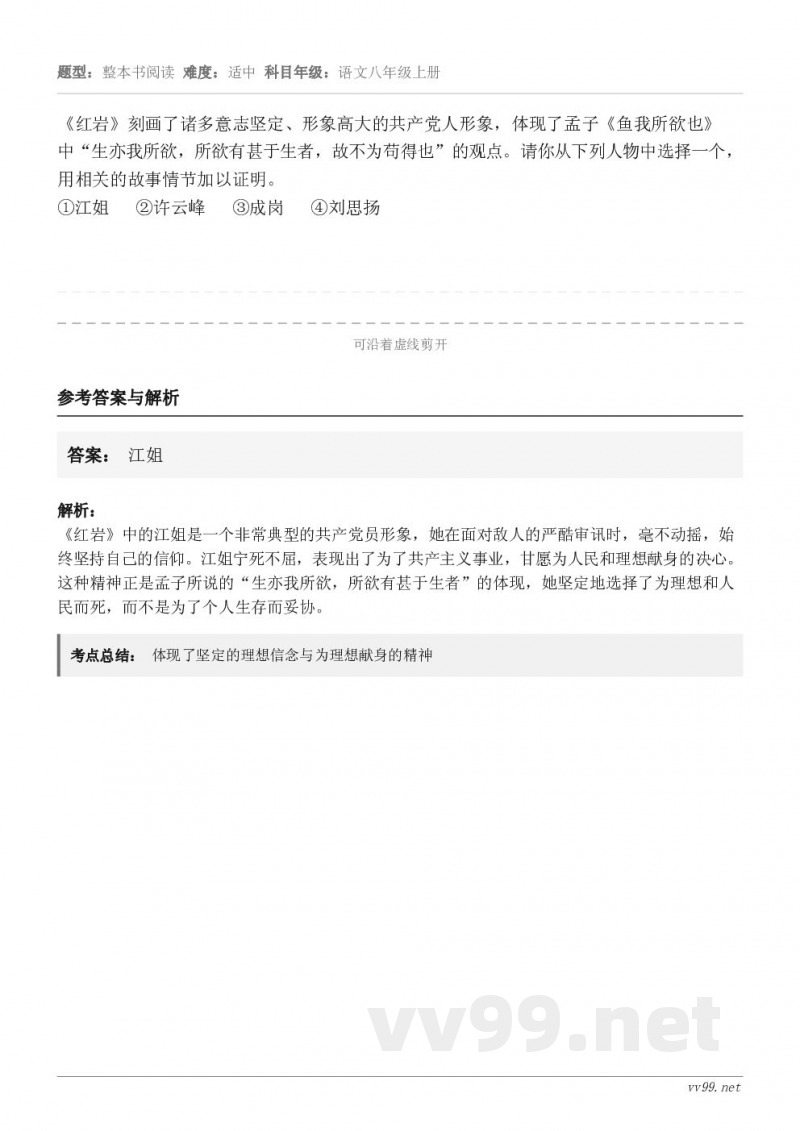 题型：整本书阅读 难度：适中 科目年级：语文八年级上册

《红岩》刻画了诸多意志坚定、形象高大的共产党人形象，体现了孟子《鱼我所欲也》中“生亦我所欲，所欲有甚于生者，故不为苟得也”的观点。请你从下列人物中选择一个，用相关的故事情节加以证明。
①江姐 ②许云峰 ③成岗 ④刘思扬

可沿着虚线剪开

参考答案与解析

答案： 江姐

解析：
《红岩》中的江姐是一个非常典型的共产党员形象，她在面对敌人的严酷审讯时，毫不动摇，始终坚持自己的信仰。江姐宁死不屈，表现出了为了共产主义事业，甘愿为人民和理想献身的决心。这种精神正是孟子所说的“生亦我所欲，所欲有甚于生者”的体现，她坚定地选择了为理想和人民而死，而不是为了个人生存而妥协。

考点总结： 体现了坚定的理想信念与为理想献身的精神

vv99.net

vv99.net